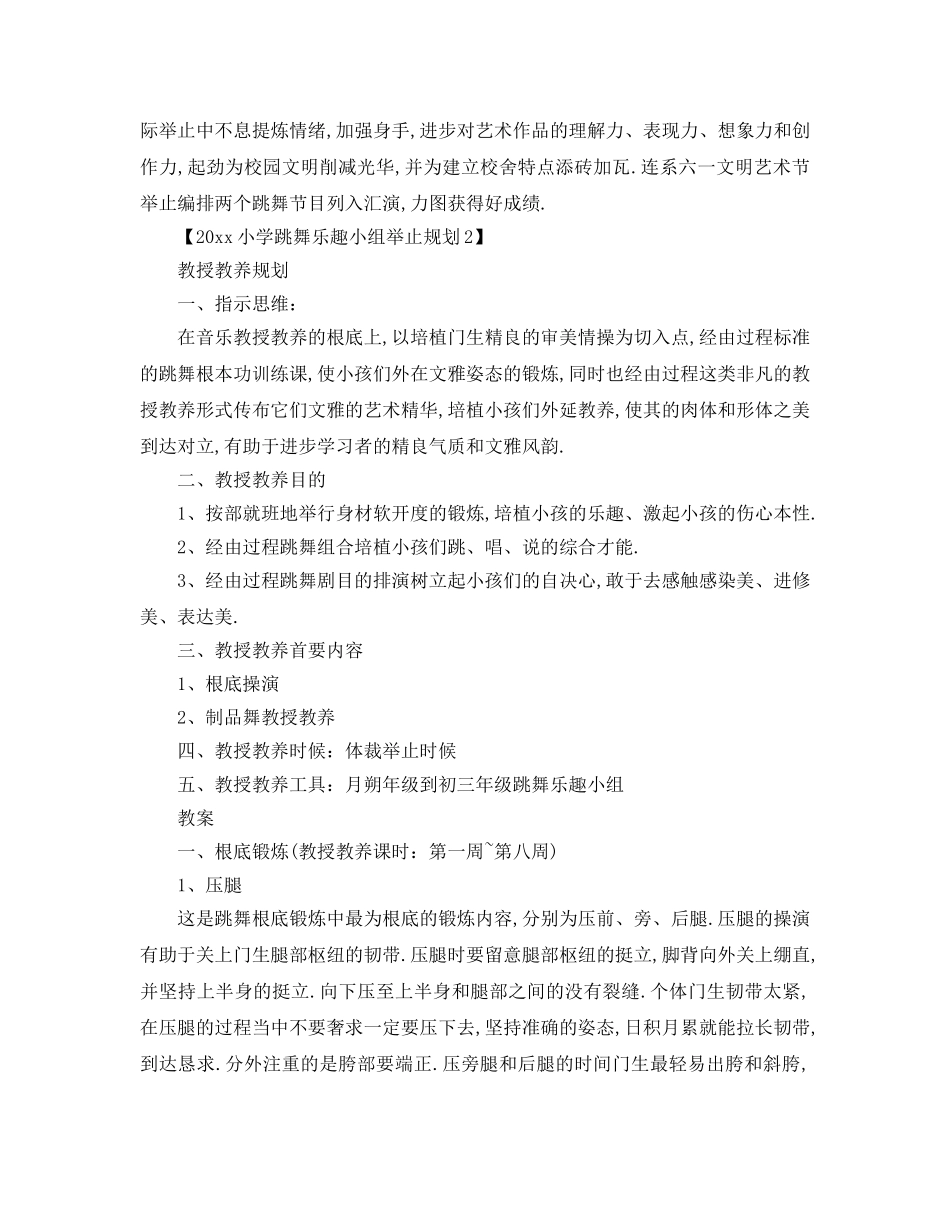 际举止中不息提炼情绪,加强身手,进步对艺术作品的理解力、表现力、想象力和创作力,起劲为校园文明削减光华,并为建立校舍特点添砖加瓦.连系六一文明艺术节举止编排两个跳舞节目列入汇演,力图获得好成绩.

【20xx 小学跳舞乐趣小组举止规划 2】

教授教养规划

一、指示思维:

在音乐教授教养的根底上,以培植门生精良的审美情操为切入点,经由过程标准的跳舞根本功训练课,使小孩们外在文雅姿态的锻炼,同时也经由过程这类非凡的教授教养形式传布它们文雅的艺术精华,培植小孩们外延教养,使其的肉体和形体之美到达对立,有助于进步学习者的精良气质和文雅风韵.

二、教授教养目的

1、按部就班地举行身材软开度的锻炼,培植小孩的乐趣、激起小孩的伤心本性.

2、经由过程跳舞组合培植小孩们跳、唱、说的综合才能.

3、经由过程跳舞剧目的排演树立起小孩们的自决心,敢于去感触感染美、进修美、表达美.

三、教授教养首要内容

1、根底操演

2、制品舞教授教养

四、教授教养时候:体裁举止时候

五、教授教养工具:月朔年级到初三年级跳舞乐趣小组

教案

一、根底锻炼(教授教养课时:第一周~第八周)

1、压腿

这是跳舞根底锻炼中最为根底的锻炼内容,分别为压前、旁、后腿.压腿的操演有助于关上门生腿部枢纽的韧带.压腿时要留意腿部枢纽的挺立,脚背向外关上绷直,并坚持上半身的挺立.向下压至上半身和腿部之间的没有裂缝.个体门生韧带太紧,在压腿的过程当中不要奢求一定要压下去,坚持准确的姿态,日积月累就能拉长韧带,到达恳求.分外注重的是胯部要端正.压旁腿和后腿的时间门生最轻易出胯和斜胯,